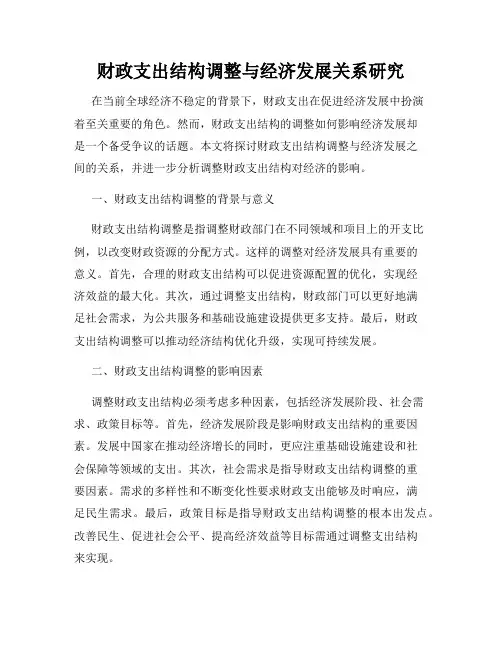 财政支出结构调整与经济发展关系研究

在当前全球经济不稳定的背景下，财政支出在促进经济发展中扮演着至关重要的角色。然而，财政支出结构的调整如何影响经济发展却是一个备受争议的话题。本文将探讨财政支出结构调整与经济发展之间的关系，并进一步分析调整财政支出结构对经济的影响。

一、财政支出结构调整的背景与意义

财政支出结构调整是指调整财政部门在不同领域和项目上的开支比例，以改变财政资源的分配方式。这样的调整对经济发展具有重要的意义。首先，合理的财政支出结构可以促进资源配置的优化，实现经济效益的最大化。其次，通过调整支出结构，财政部门可以更好地满足社会需求，为公共服务和基础设施建设提供更多支持。最后，财政支出结构调整可以推动经济结构优化升级，实现可持续发展。

二、财政支出结构调整的影响因素

调整财政支出结构必须考虑多种因素，包括经济发展阶段、社会需求、政策目标等。首先，经济发展阶段是影响财政支出结构的重要因素。发展中国家在推动经济增长的同时，更应注重基础设施建设和社会保障等领域的支出。其次，社会需求是指导财政支出结构调整的重要因素。需求的多样性和不断变化性要求财政支出能够及时响应，满足民生需求。最后，政策目标是指导财政支出结构调整的根本出发点。改善民生、促进社会公平、提高经济效益等目标需通过调整支出结构来实现。